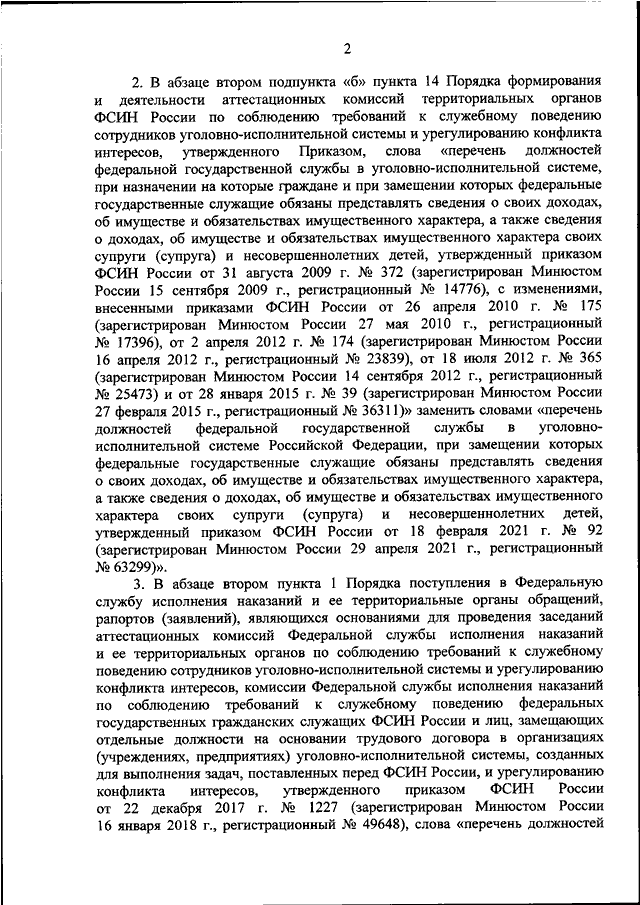 2

2. В абзаце втором подпункта «б» пункта 14 Порядка формирования и деятельности аттестационных комиссий территориальных органов ФСИН России по соблюдению требований к служебному поведению сотрудников уголовно-исполнительной системы и урегулированию конфликта интересов, утвержденного Приказом, слова «перечень должностей федеральной государственной службы в уголовно-исполнительной системе, при назначении на которые граждане и при замещении которых федеральные государственные служащие обязаны представлять сведения о своих доходах, об имуществе и обязательствах имущественного характера, а также сведения о доходах, об имуществе и обязательствах имущественного характера своих супруги (супруга) и несовершеннолетних детей, утвержденный приказом ФСИН России от 31 августа 2009 г. № 372 (зарегистрирован Минюстом России 15 сентября 2009 г., регистрационный № 14776), с изменениями, внесенными приказами ФСИН России от 26 апреля 2010 г. № 175 (зарегистрирован Минюстом России 27 мая 2010 г., регистрационный № 17396), от 2 апреля 2012 г. № 174 (зарегистрирован Минюстом России 16 апреля 2012 г., регистрационный № 23839), от 18 июля 2012 г. № 365 (зарегистрирован Минюстом России 14 сентября 2012 г., регистрационный № 25473) и от 28 января 2015 г. № 39 (зарегистрирован Минюстом России 27 февраля 2015 г., регистрационный № 36311)» заменить словами «перечень должностей федеральной государственной службы в уголовно-исполнительной системе Российской Федерации, при замещении которых федеральные государственные служащие обязаны представлять сведения о своих доходах, об имуществе и обязательствах имущественного характера, а также сведения о доходах, об имуществе и обязательствах имущественного характера своих супруги (супруга) и несовершеннолетних детей, утвержденный приказом ФСИН России от 18 февраля 2021 г. № 92 (зарегистрирован Минюстом России 29 апреля 2021 г., регистрационный № 63299)».

3. В абзаце втором пункта 1 Порядка поступления в Федеральную службу исполнения наказаний и ее территориальные органы обращений, рапортов (заявлений), являющихся основаниями для проведения заседаний аттестационных комиссий Федеральной службы исполнения наказаний и ее территориальных органов по соблюдению требований к служебному поведению сотрудников уголовно-исполнительной системы и урегулированию конфликта интересов, комиссии Федеральной службы исполнения наказаний по соблюдению требований к служебному поведению федеральных государственных гражданских служащих ФСИН России и лиц, замещающих отдельные должности на основании трудового договора в организациях (учреждениях, предприятиях) уголовно-исполнительной системы, созданных для выполнения задач, поставленных перед ФСИН России, и урегулированию конфликта интересов, утвержденного приказом ФСИН России от 22 декабря 2017 г. № 1227 (зарегистрирован Минюстом России 16 января 2018 г., регистрационный № 49648), слова «перечень должностей